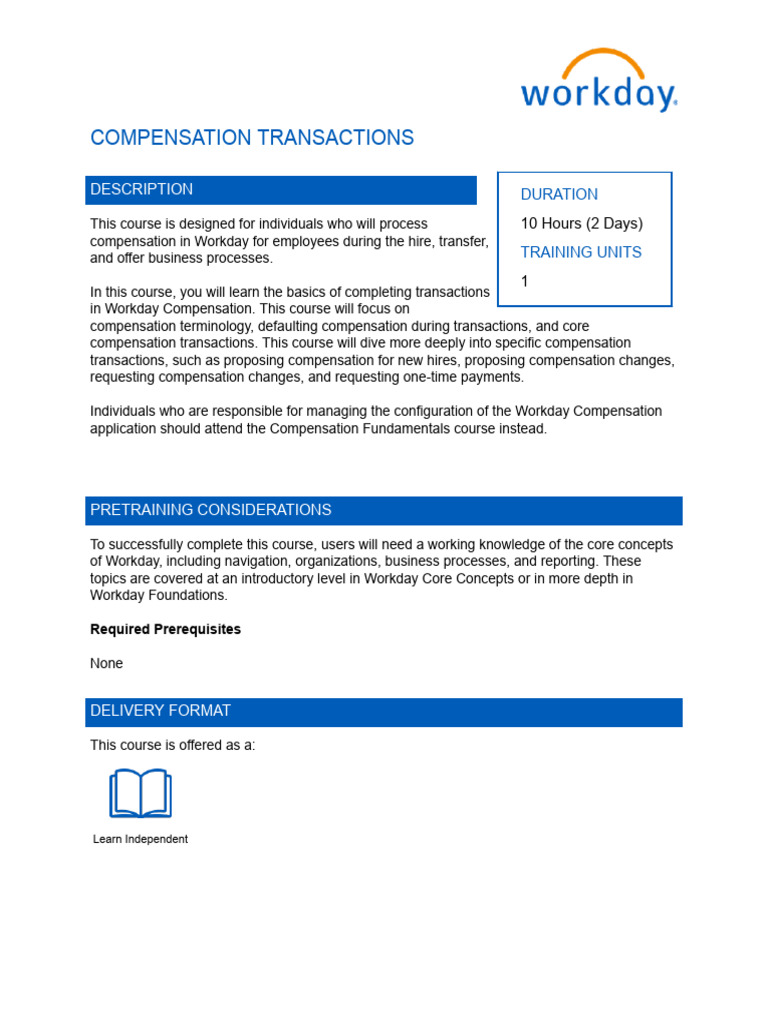 workday.

COMPENSATION TRANSACTIONS

DESCRIPTION

This course is designed for individuals who will process compensation in Workday for employees during the hire, transfer, and offer business processes.

In this course, you will learn the basics of completing transactions in Workday Compensation. This course will focus on compensation terminology, defaulting compensation during transactions, and core compensation transactions. This course will dive more deeply into specific compensation transactions, such as proposing compensation for new hires, proposing compensation changes, requesting compensation changes, and requesting one-time payments.

Individuals who are responsible for managing the configuration of the Workday Compensation application should attend the Compensation Fundamentals course instead.

DURATION

10 Hours (2 Days)

TRAINING UNITS

1

PRETRAINING CONSIDERATIONS

To successfully complete this course, users will need a working knowledge of the core concepts of Workday, including navigation, organizations, business processes, and reporting. These topics are covered at an introductory level in Workday Core Concepts or in more depth in Workday Foundations.

Required Prerequisites

None

DELIVERY FORMAT

This course is offered as a:

Learn Independent